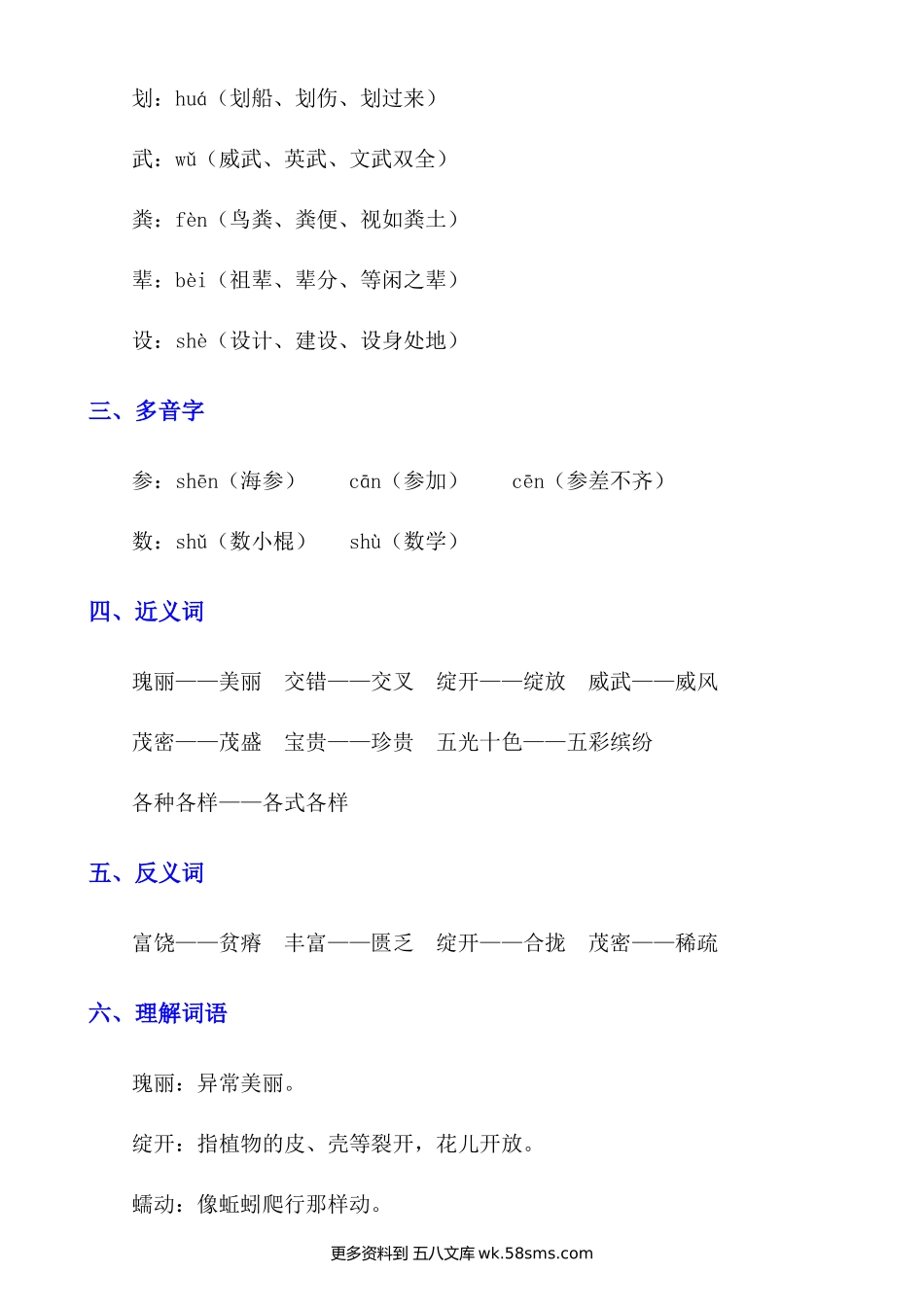 划：huá（划船、划伤、划过来）

武：wǔ（威武、英武、文武双全）

粪：fèn（鸟粪、粪便、视如粪土）

辈：bèi（祖辈、辈分、等闲之辈）

设：shè（设计、建设、设身处地）

三、多音字

参：shēn（海参）　　cān（参加）　　cēn（参差不齐）

数：shǔ（数小棍）　　shù（数学）

四、近义词

瑰丽——美丽　交错——交叉　绽开——绽放　威武——威风

茂密——茂盛　宝贵——珍贵　五光十色——五彩缤纷

各种各样——各式各样

五、反义词

富饶——贫瘠　丰富——匮乏　绽开——合拢　茂密——稀疏

六、理解词语

瑰丽：异常美丽。

绽开：指植物的皮、壳等裂开，花儿开放。

蠕动：像蚯蚓爬行那样动。

更多资料到 五八文库 wk.58sms.com